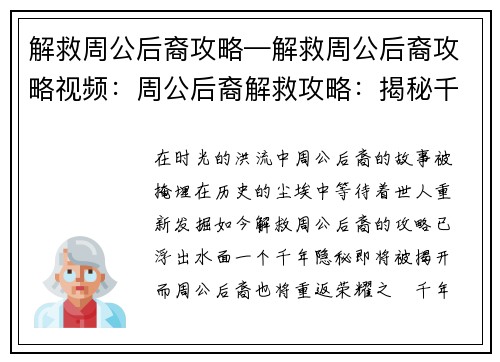 解救周公后裔攻略—解救周公后裔攻略视频：周公后裔解救攻略：揭秘千

在时光的洪流中周公后裔的故事被掩埋在历史的尘埃中等待着世人重新发掘如今解救周公后裔的攻略已浮出水面一个千年隐秘即将被揭开而周公后裔也将重返荣耀之　千年